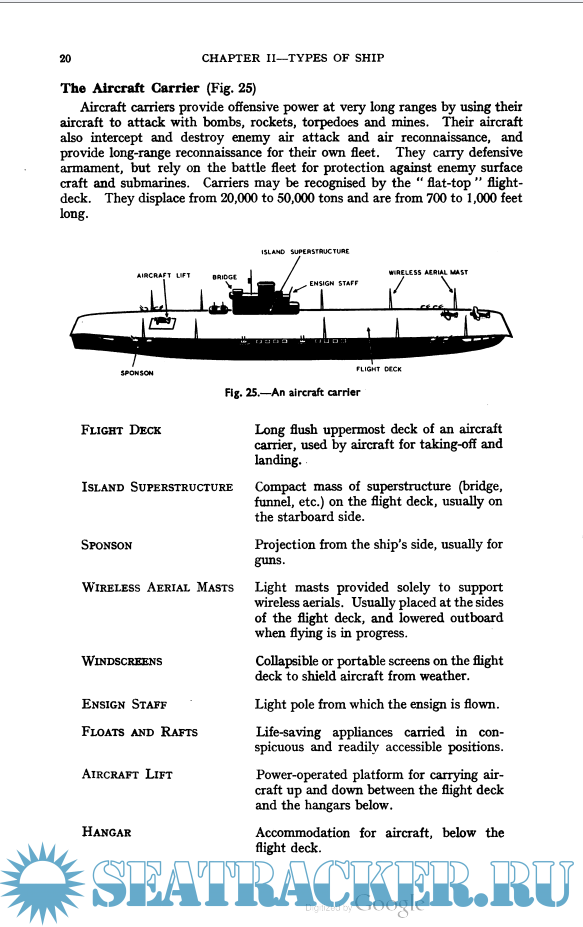 20 CHAPTER II—TYPES OF SHIP

**The Aircraft Carrier** (Fig. 25)

Aircraft carriers provide offensive power at very long ranges by using their aircraft to attack with bombs, rockets, torpedoes and mines. Their aircraft also intercept and destroy enemy air attack and air reconnaissance, and provide long-range reconnaissance for their own fleet. They carry defensive armament, but rely on the battle fleet for protection against enemy surface craft and submarines. Carriers may be recognised by the "flat-top" flight-deck. They displace from 20,000 to 50,000 tons and are from 700 to 1,000 feet long.

ISLAND SUPERSTRUCTURE
AIRCRAFT LIFT
BRIDGE
ENSIGN STAFF
WIRELESS AERIAL MAST
SPONSON
FLIGHT DECK

Fig. 25.—An aircraft carrier

| | |
|---|---|
| FLIGHT DECK | Long flush uppermost deck of an aircraft carrier, used by aircraft for taking-off and landing. |
| ISLAND SUPERSTRUCTURE | Compact mass of superstructure (bridge, funnel, etc.) on the flight deck, usually on the starboard side. |
| SPONSON | Projection from the ship's side, usually for guns. |
| WIRELESS AERIAL MASTS | Light masts provided solely to support wireless aerials. Usually placed at the sides of the flight deck, and lowered outboard when flying is in progress. |
| WINDSCREENS | Collapsible or portable screens on the flight deck to shield aircraft from weather. |
| ENSIGN STAFF | Light pole from which the ensign is flown. |
| FLOATS AND RAFTS | Life-saving appliances carried in conspicuous and readily accessible positions. |
| AIRCRAFT LIFT | Power-operated platform for carrying aircraft up and down between the flight deck and the hangars below. |
| HANGAR | Accommodation for aircraft, below the flight deck. |

SEATRACKER.RU

Digitized by Google